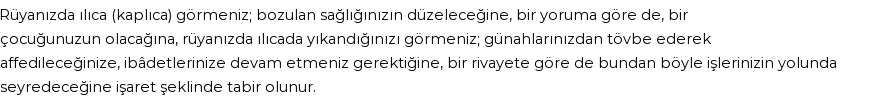 Rüyanızda ılıca (kaplıca) görmeniz; bozulan sağlığınızın düzeleceğine, bir yoruma göre de, bir çocuğunuzun olacağına, rüyanızda ılıcada yıkandığınızı görmeniz; günahlarınızdan tövbe ederek affedileceğinize, ibâdetlerinize devam etmeniz gerektiğine, bir rivayete göre de bundan böyle işlerinizin yolunda seyredeceğine işaret şeklinde tabir olunur.